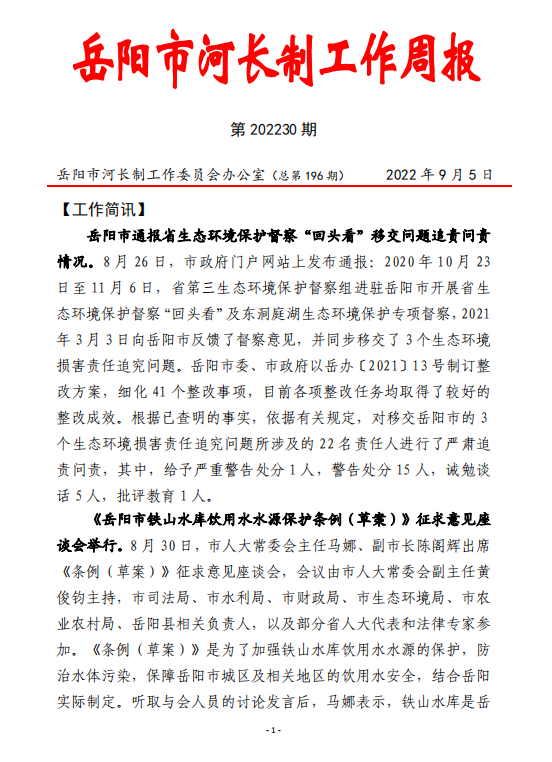 岳阳市河长制工作周报

第 202230 期

岳阳市河长制工作委员会办公室（总第 196 期）　　2022 年 9 月 5 日

【工作简讯】

岳阳市通报省生态环境保护督察“回头看”移交问题追责问责情况。8 月 26 日，市政府门户网站上发布通报：2020 年 10 月 23 日至 11 月 6 日，省第三生态环境保护督察组进驻岳阳市开展省生态环境保护督察“回头看”及东洞庭湖生态环境保护专项督察，2021 年 3 月 3 日向岳阳市反馈了督察意见，并同步移交了 3 个生态环境损害责任追究问题。岳阳市委、市政府以岳办〔2021〕13 号制订整改方案，细化 41 个整改事项，目前各项整改任务均取得了较好的整改成效。根据已查明的事实，依据有关规定，对移交岳阳市的 3 个生态环境损害责任追究问题所涉及的 22 名责任人进行了严肃追责问责，其中，给予严重警告处分 1 人，警告处分 15 人，诫勉谈话 5 人，批评教育 1 人。

《岳阳市铁山水库饮用水水源保护条例（草案）》征求意见座谈会举行。8 月 30 日，市人大常委会主任马娜、副市长陈阁辉出席《条例（草案）》征求意见座谈会，会议由市人大常委会副主任黄俊钧主持，市司法局、市水利局、市财政局、市生态环境局、市农业农村局、岳阳县相关负责人，以及部分省人大代表和法律专家参加。《条例（草案）》是为了加强铁山水库饮用水水源的保护，防治水体污染，保障岳阳市城区及相关地区的饮用水安全，结合岳阳实际制定。听取与会人员的讨论发言后，马娜表示，铁山水库是岳

- 1 -